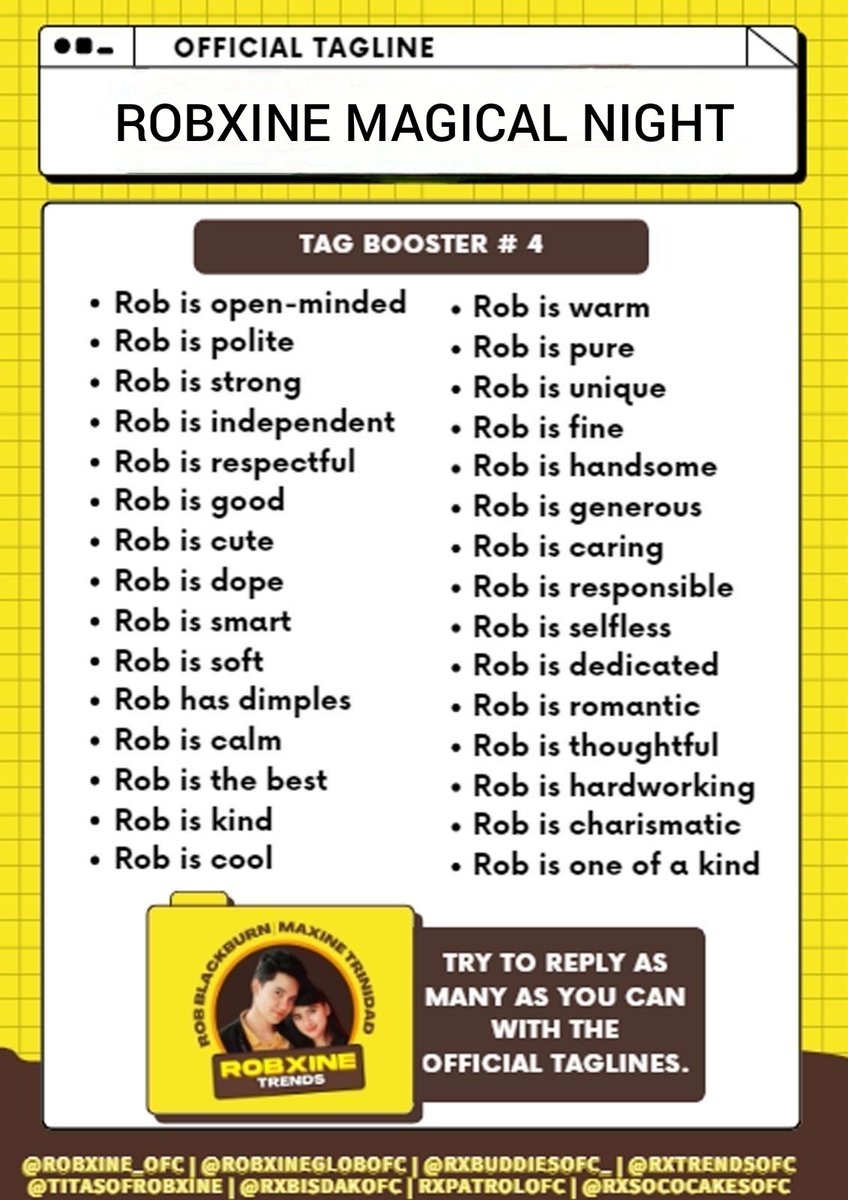 OFFICIAL TAGLINE

ROBXINE MAGICAL NIGHT

TAG BOOSTER # 4

• Rob is open-minded
• Rob is polite
• Rob is strong
• Rob is independent
• Rob is respectful
• Rob is good
• Rob is cute
• Rob is dope
• Rob is smart
• Rob is soft
• Rob has dimples
• Rob is calm
• Rob is the best
• Rob is kind
• Rob is cool

• Rob is warm
• Rob is pure
• Rob is unique
• Rob is fine
• Rob is handsome
• Rob is generous
• Rob is caring
• Rob is responsible
• Rob is selfless
• Rob is dedicated
• Rob is romantic
• Rob is thoughtful
• Rob is hardworking
• Rob is charismatic
• Rob is one of a kind

ROB BLACKBURN | MAXINE TRINIDAD

ROBXINE TRENDS

TRY TO REPLY AS MANY AS YOU CAN WITH THE OFFICIAL TAGLINES.

@ROBXINE_OFC | @ROBXINEGLOBOFC | @RXBUDDIESOFC_ | @RXTRENDSOFC
@TITASOFROBXINE | @RXBISDAKOFC | RXPATROLOFC | @RXSOCOCAKESOFC